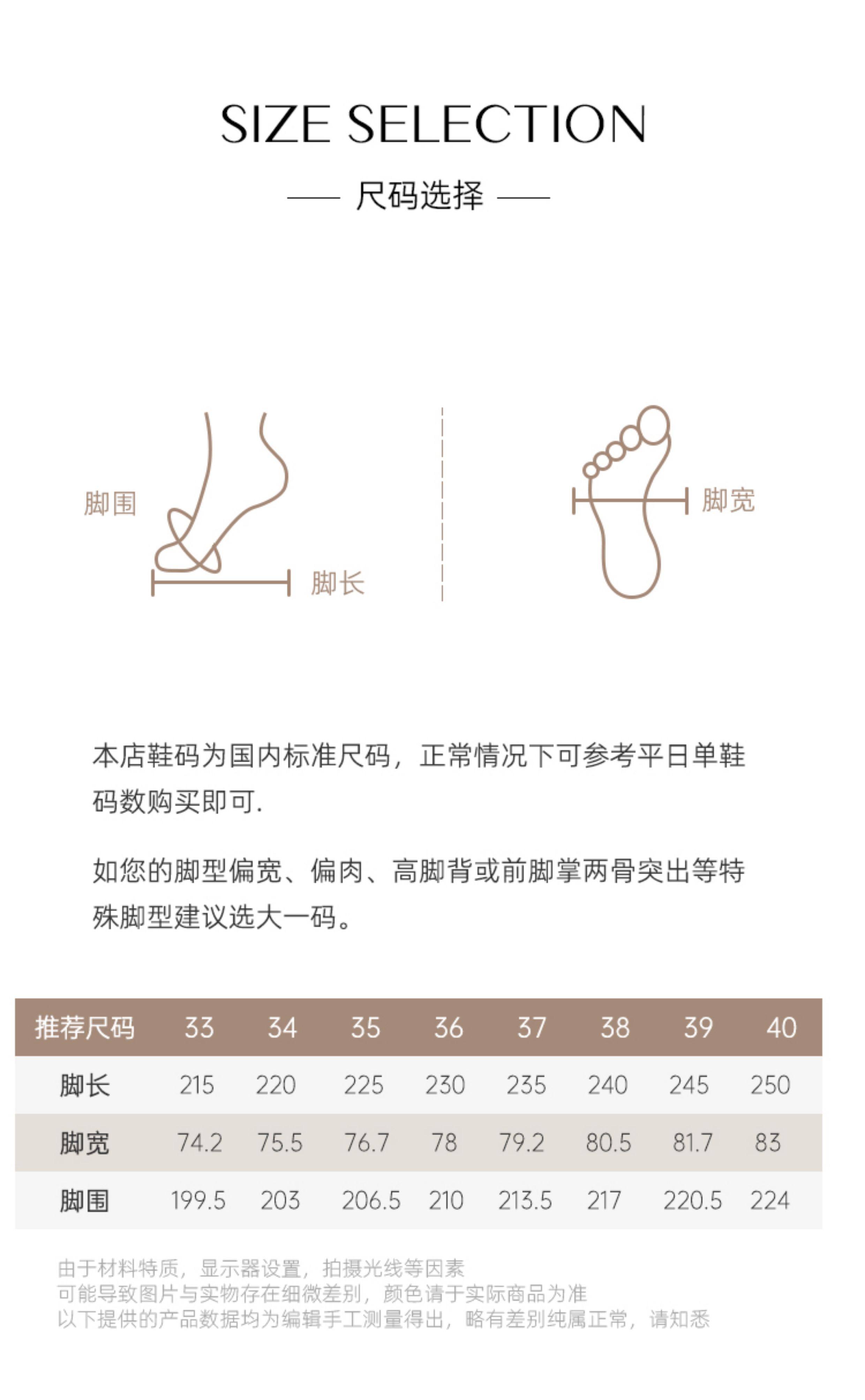 SIZE SELECTION

尺码选择

脚围

脚长

脚宽

本店鞋码为国内标准尺码，正常情况下可参考平日单鞋码数购买即可.

如您的脚型偏宽、偏肉、高脚背或前脚掌两骨突出等特殊脚型建议选大一码。

| 推荐尺码 | 33 | 34 | 35 | 36 | 37 | 38 | 39 | 40 |
|---|---|---|---|---|---|---|---|---|
| 脚长 | 215 | 220 | 225 | 230 | 235 | 240 | 245 | 250 |
| 脚宽 | 74.2 | 75.5 | 76.7 | 78 | 79.2 | 80.5 | 81.7 | 83 |
| 脚围 | 199.5 | 203 | 206.5 | 210 | 213.5 | 217 | 220.5 | 224 |

由于材料特质，显示器设置，拍摄光线等因素
可能导致图片与实物存在细微差别，颜色请于实际商品为准
以下提供的产品数据均为编辑手工测量得出，略有差别纯属正常，请知悉